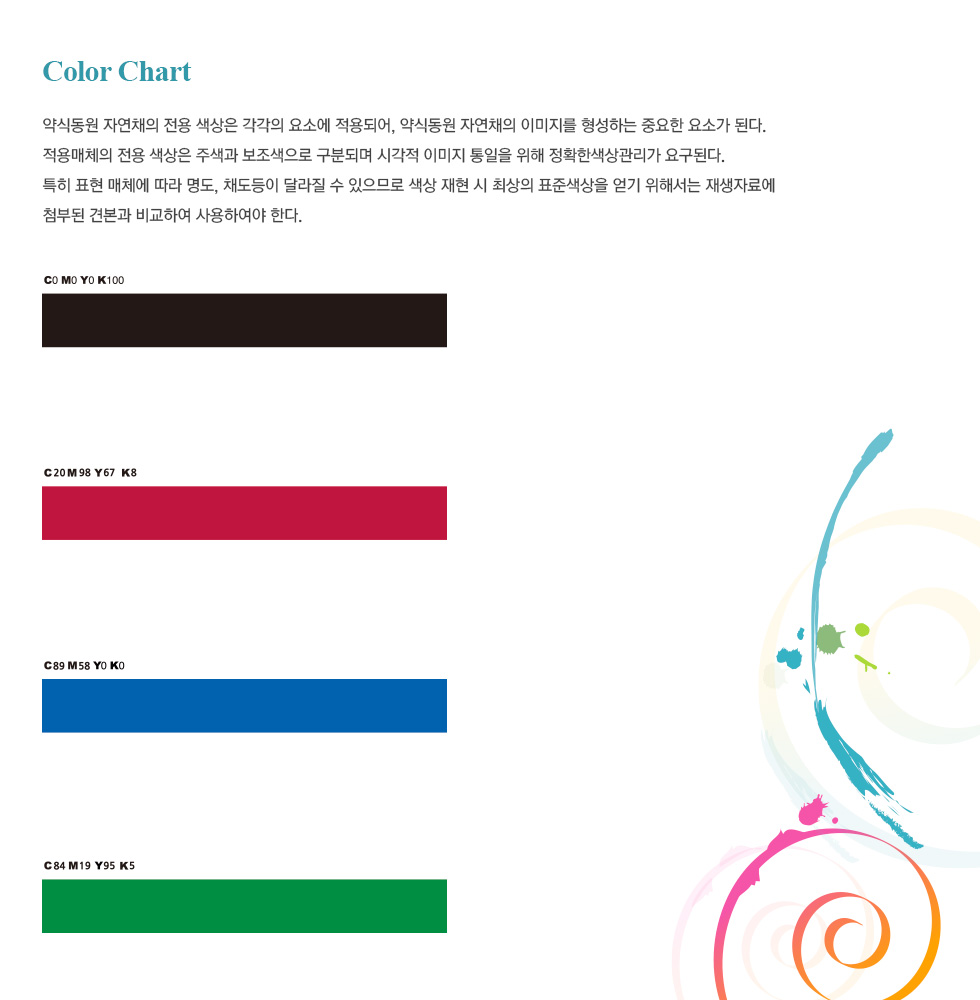 Color Chart

약식동원 자연채의 전용 색상은 각각의 요소에 적용되어, 약식동원 자연채의 이미지를 형성하는 중요한 요소가 된다.
적용매체의 전용 색상은 주색과 보조색으로 구분되며 시각적 이미지 통일을 위해 정확한색상관리가 요구된다.
특히 표현 매체에 따라 명도, 채도등이 달라질 수 있으므로 색상 재현 시 최상의 표준색상을 얻기 위해서는 재생자료에 첨부된 견본과 비교하여 사용하여야 한다.

C0 M0 Y0 K100

C20 M98 Y67 K8

C89 M58 Y0 K0

C84 M19 Y95 K5